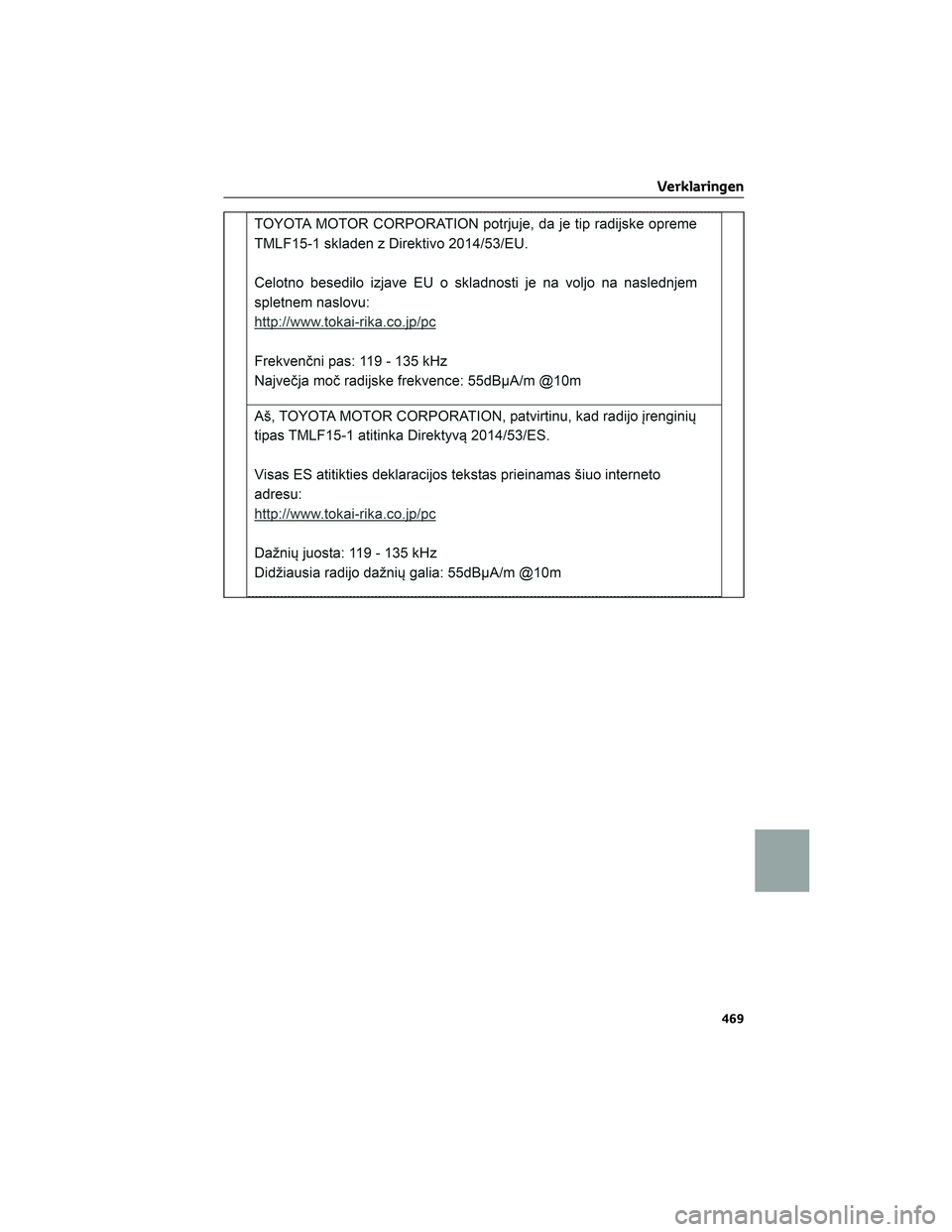 Verklaringen

TOYOTA MOTOR CORPORATION potrjuje, da je tip radijske opreme TMLF15-1 skladen z Direktivo 2014/53/EU.

Celotno besedilo izjave EU o skladnosti je na voljo na naslednjem spletnem naslovu:
http://www.tokai-rika.co.jp/pc

Frekvenčni pas: 119 - 135 kHz
Največja moč radijske frekvence: 55dBμA/m @10m

Aš, TOYOTA MOTOR CORPORATION, patvirtinu, kad radijo įrenginių tipas TMLF15-1 atitinka Direktyvą 2014/53/ES.

Visas ES atitikties deklaracijos tekstas prieinamas šiuo interneto adresu:
http://www.tokai-rika.co.jp/pc

Dažnių juosta: 119 - 135 kHz
Didžiausia radijo dažnių galia: 55dBμA/m @10m

469

carmanualsonline.info